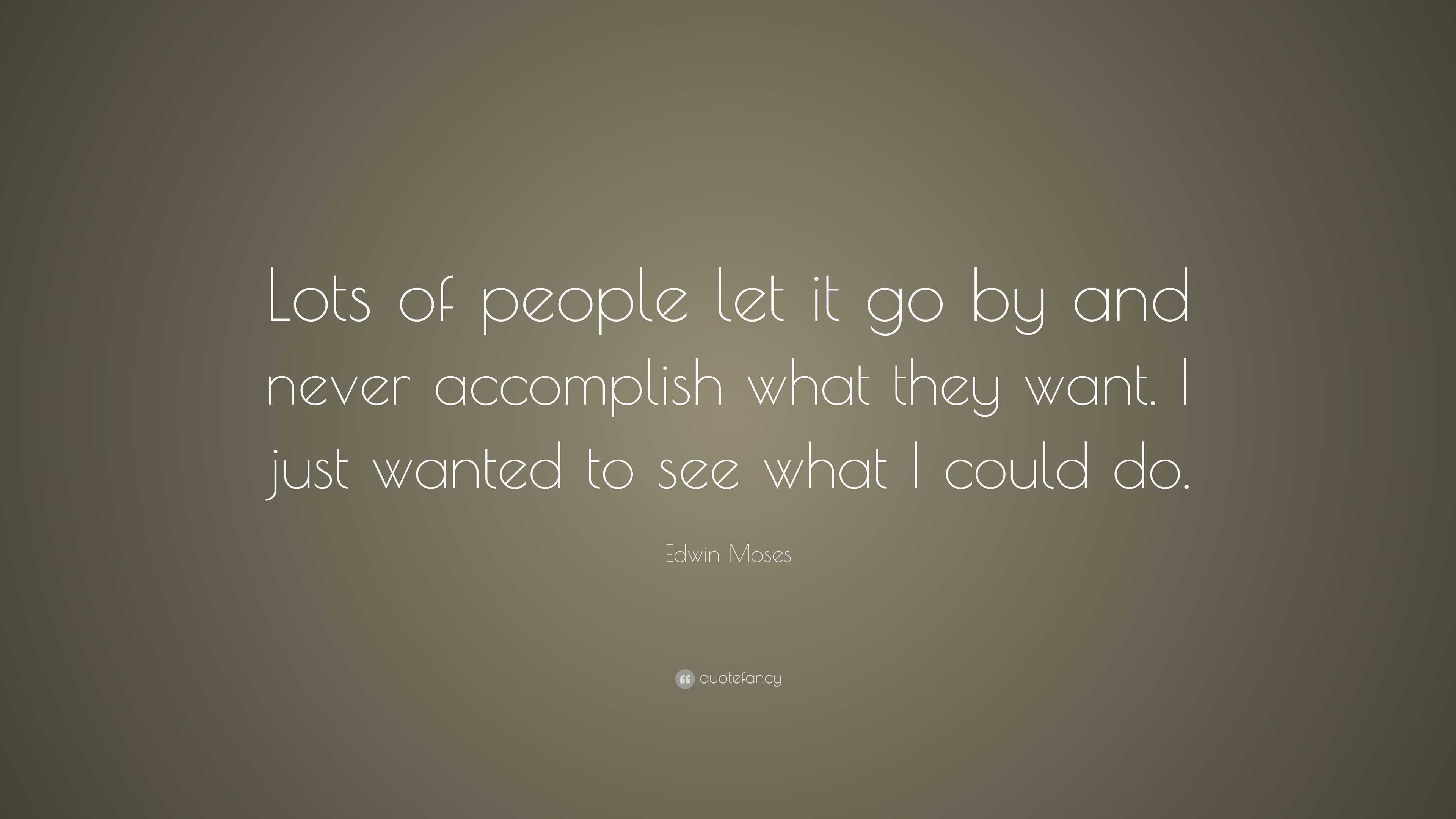 Lots of people let it go by and never accomplish what they want. I just wanted to see what I could do.

Edwin Moses

quotefancy